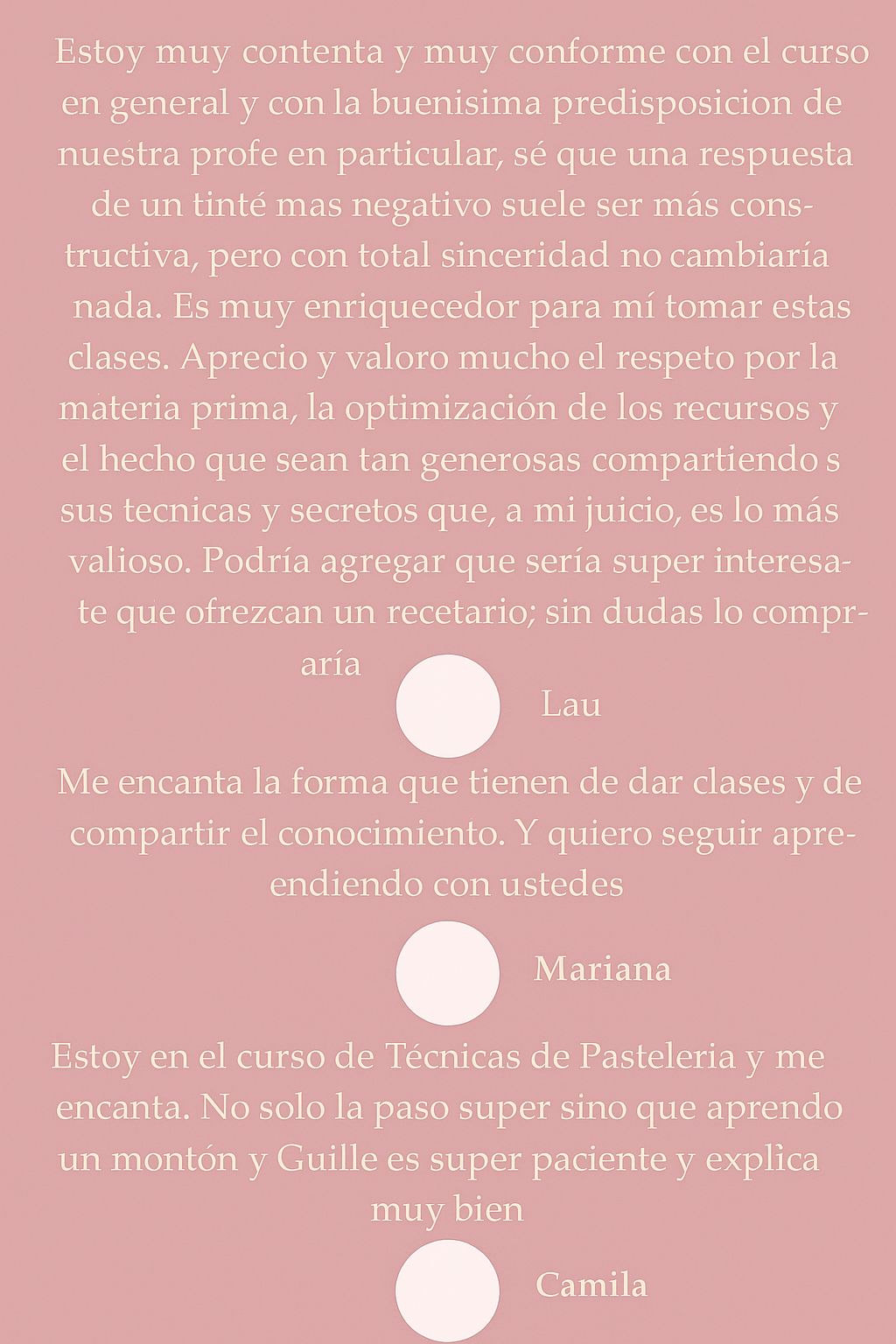 Estoy muy contenta y muy conforme con el curso en general y con la buenisima predisposicion de nuestra profe en particular, sé que una respuesta de un tinté mas negativo suele ser más constructiva, pero con total sinceridad no cambiaría nada. Es muy enriquecedor para mí tomar estas clases. Aprecio y valoro mucho el respeto por la materia prima, la optimización de los recursos y el hecho que sean tan generosas compartiendo s sus tecnicas y secretos que, a mi juicio, es lo más valioso. Podría agregar que sería super interesate que ofrezcan un recetario; sin dudas lo compraría

Lau

Me encanta la forma que tienen de dar clases y de compartir el conocimiento. Y quiero seguir apreendiendo con ustedes

Mariana

Estoy en el curso de Técnicas de Pasteleria y me encanta. No solo la paso super sino que aprendo un montón y Guille es super paciente y explica muy bien

Camila